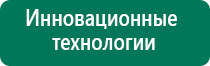 Инновационные технологии